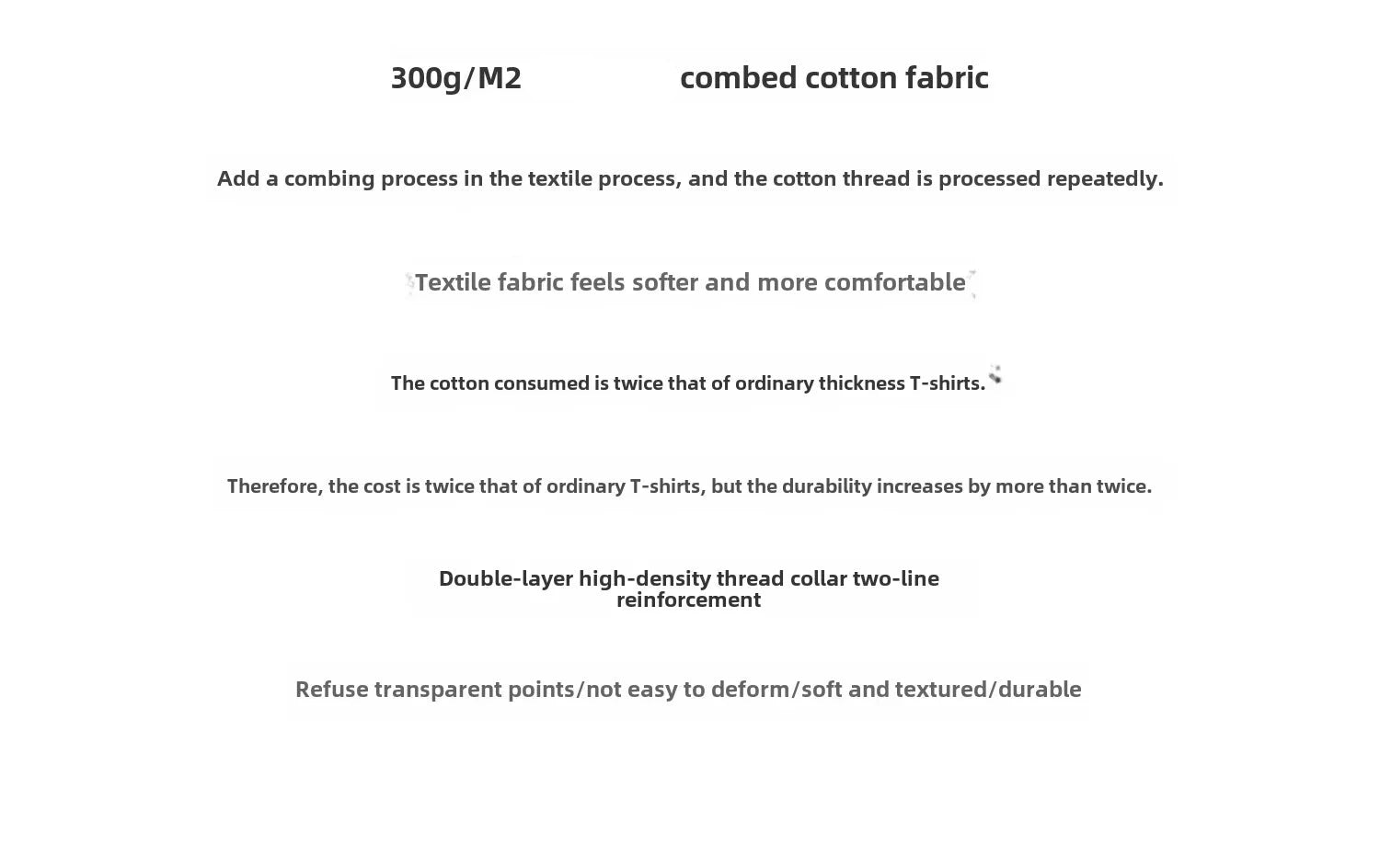 300g/M2 combed cotton fabric

Add a combing process in the textile process, and the cotton thread is processed repeatedly.

Textile fabric feels softer and more comfortable

The cotton consumed is twice that of ordinary thickness T-shirts.

Therefore, the cost is twice that of ordinary T-shirts, but the durability increases by more than twice.

Double-layer high-density thread collar two-line reinforcement

Refuse transparent points/not easy to deform/soft and textured/durable